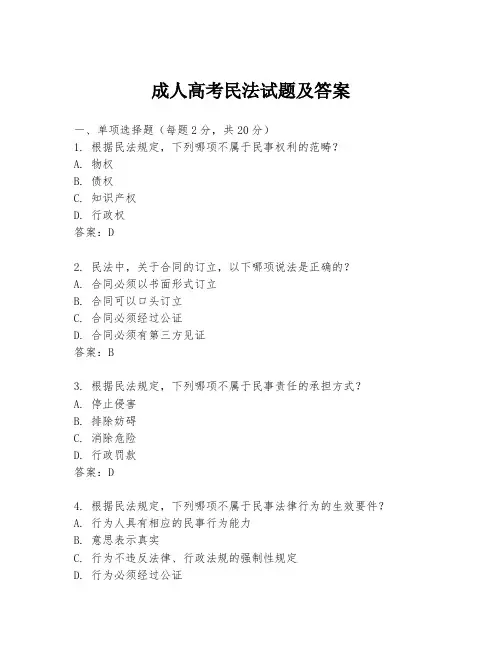 成人高考民法试题及答案

一、单项选择题（每题2分，共20分）
1. 根据民法规定，下列哪项不属于民事权利的范畴？
A. 物权
B. 债权
C. 知识产权
D. 行政权
答案：D

2. 民法中，关于合同的订立，以下哪项说法是正确的？
A. 合同必须以书面形式订立
B. 合同可以口头订立
C. 合同必须经过公证
D. 合同必须有第三方见证
答案：B

3. 根据民法规定，下列哪项不属于民事责任的承担方式？
A. 停止侵害
B. 排除妨碍
C. 消除危险
D. 行政罚款
答案：D

4. 根据民法规定，下列哪项不属于民事法律行为的生效要件？
A. 行为人具有相应的民事行为能力
B. 意思表示真实
C. 行为不违反法律、行政法规的强制性规定
D. 行为必须经过公证